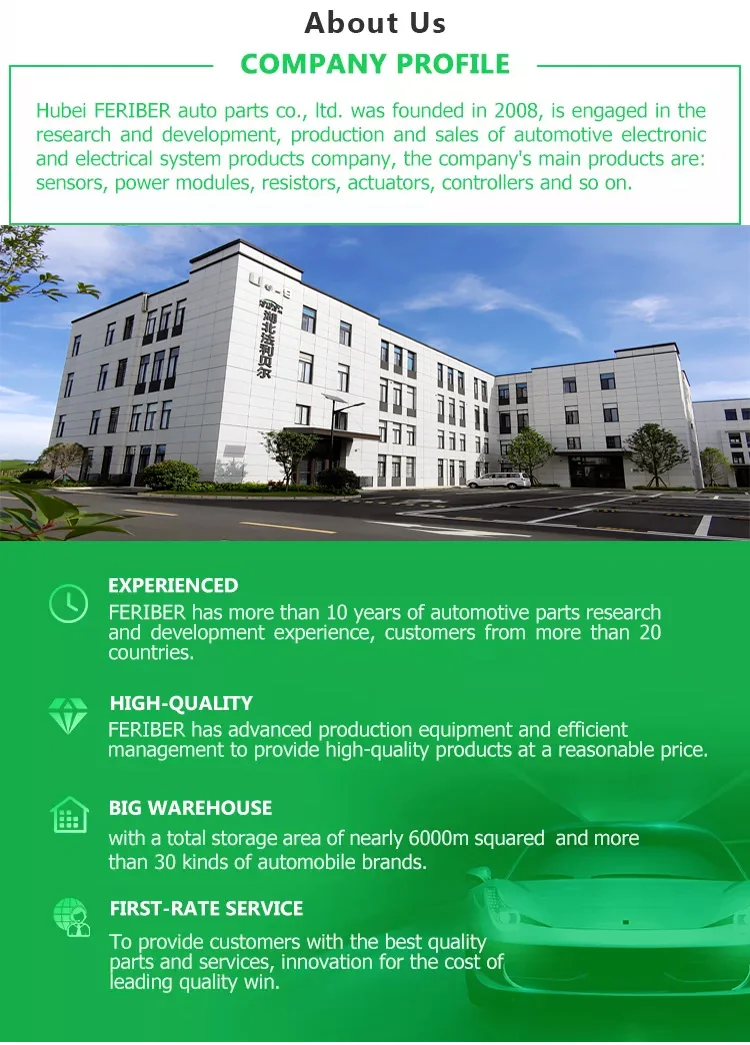 About Us

COMPANY PROFILE

Hubei FERIBER auto parts co., ltd. was founded in 2008, is engaged in the research and development, production and sales of automotive electronic and electrical system products company, the company's main products are: sensors, power modules, resistors, actuators, controllers and so on.

湖北法利贝尔

EXPERIENCED
FERIBER has more than 10 years of automotive parts research and development experience, customers from more than 20 countries.

HIGH-QUALITY
FERIBER has advanced production equipment and efficient management to provide high-quality products at a reasonable price.

BIG WAREHOUSE
with a total storage area of nearly 6000m squared and more than 30 kinds of automobile brands.

FIRST-RATE SERVICE
To provide customers with the best quality parts and services, innovation for the cost of leading quality win.